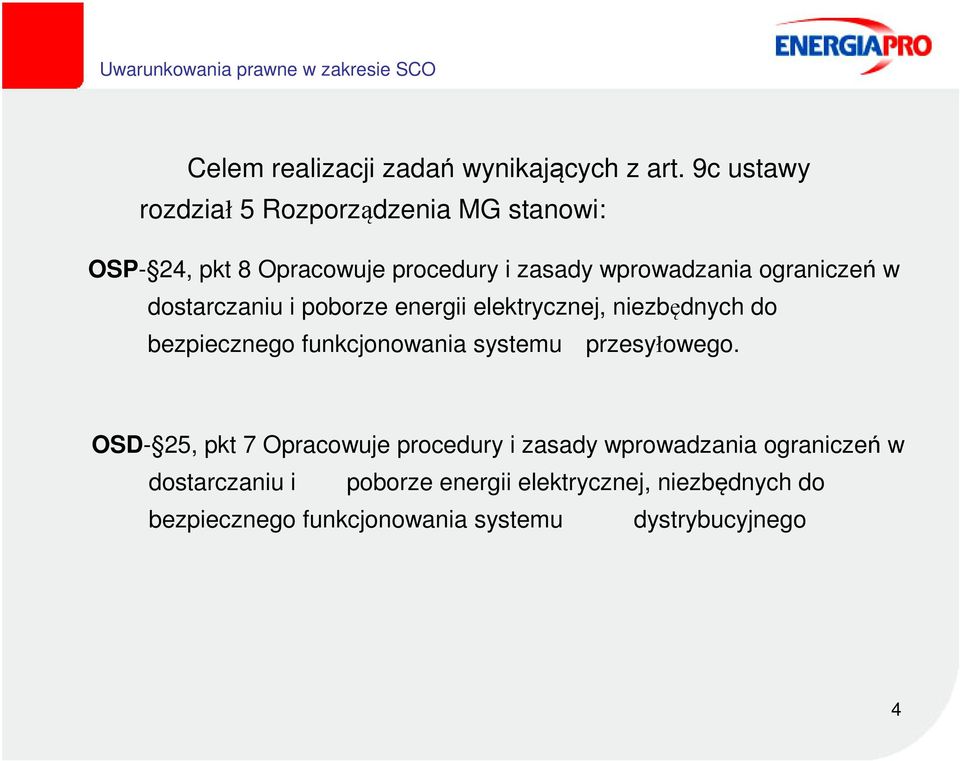 Uwarunkowania prawne w zakresie SCO

ENERGIAPRO

Celem realizacji zadań wynikających z art. 9c ustawy rozdział 5 Rozporządzenia MG stanowi:

OSP-§24, pkt 8 Opracowuje procedury i zasady wprowadzania ograniczeń w dostarczaniu i poborze energii elektrycznej, niezbędnych do bezpiecznego funkcjonowania systemu przesyłowego.

OSD-§25, pkt 7 Opracowuje procedury i zasady wprowadzania ograniczeń w dostarczaniu i poborze energii elektrycznej, niezbędnych do bezpiecznego funkcjonowania systemu dystrybucyjnego

4